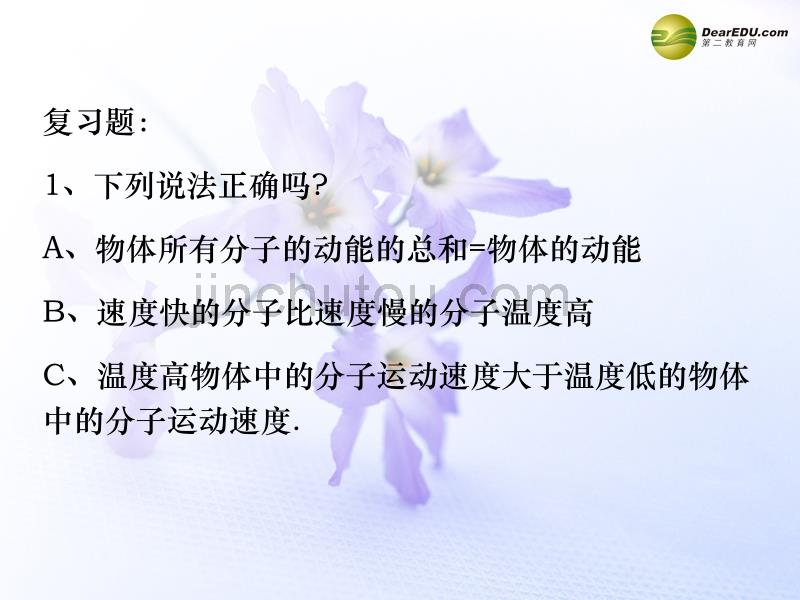 DearEDU.com
第二教育网

复习题:

1、下列说法正确吗?

A、物体所有分子的动能的总和=物体的动能

jinchutou.com

B、速度快的分子比速度慢的分子温度高

C、温度高物体中的分子运动速度大于温度低的物体中的分子运动速度.